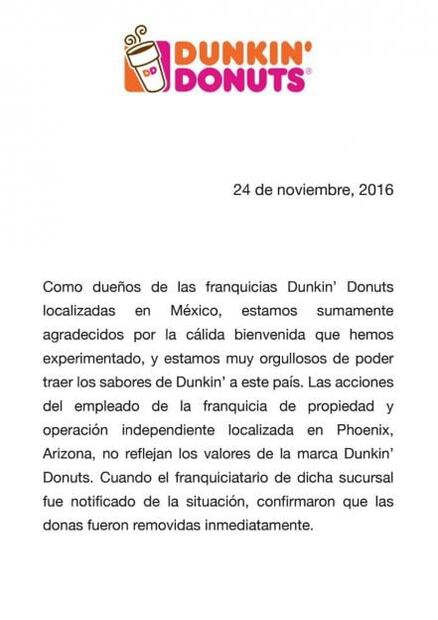 DD

DUNKIN' DONUTS®

24 de noviembre, 2016

Como dueños de las franquicias Dunkin' Donuts localizadas en México, estamos sumamente agradecidos por la cálida bienvenida que hemos experimentado, y estamos muy orgullosos de poder traer los sabores de Dunkin' a este país. Las acciones del empleado de la franquicia de propiedad y operación independiente localizada en Phoenix, Arizona, no reflejan los valores de la marca Dunkin' Donuts. Cuando el franquiciatario de dicha sucursal fue notificado de la situación, confirmaron que las donas fueron removidas inmediatamente.